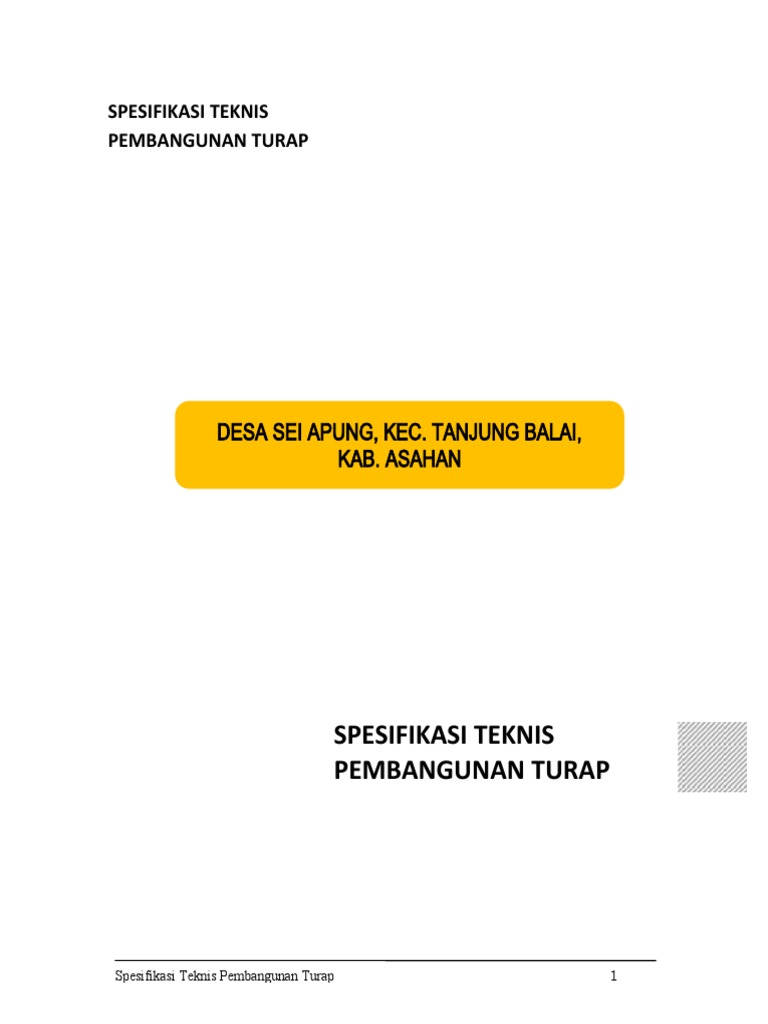 SPESIFIKASI TEKNIS
PEMBANGUNAN TURAP

DESA SEI APUNG, KEC. TANJUNG BALAI,
KAB. ASAHAN

SPESIFIKASI TEKNIS
PEMBANGUNAN TURAP

Spesifikasi Teknis Pembangunan Turap 1